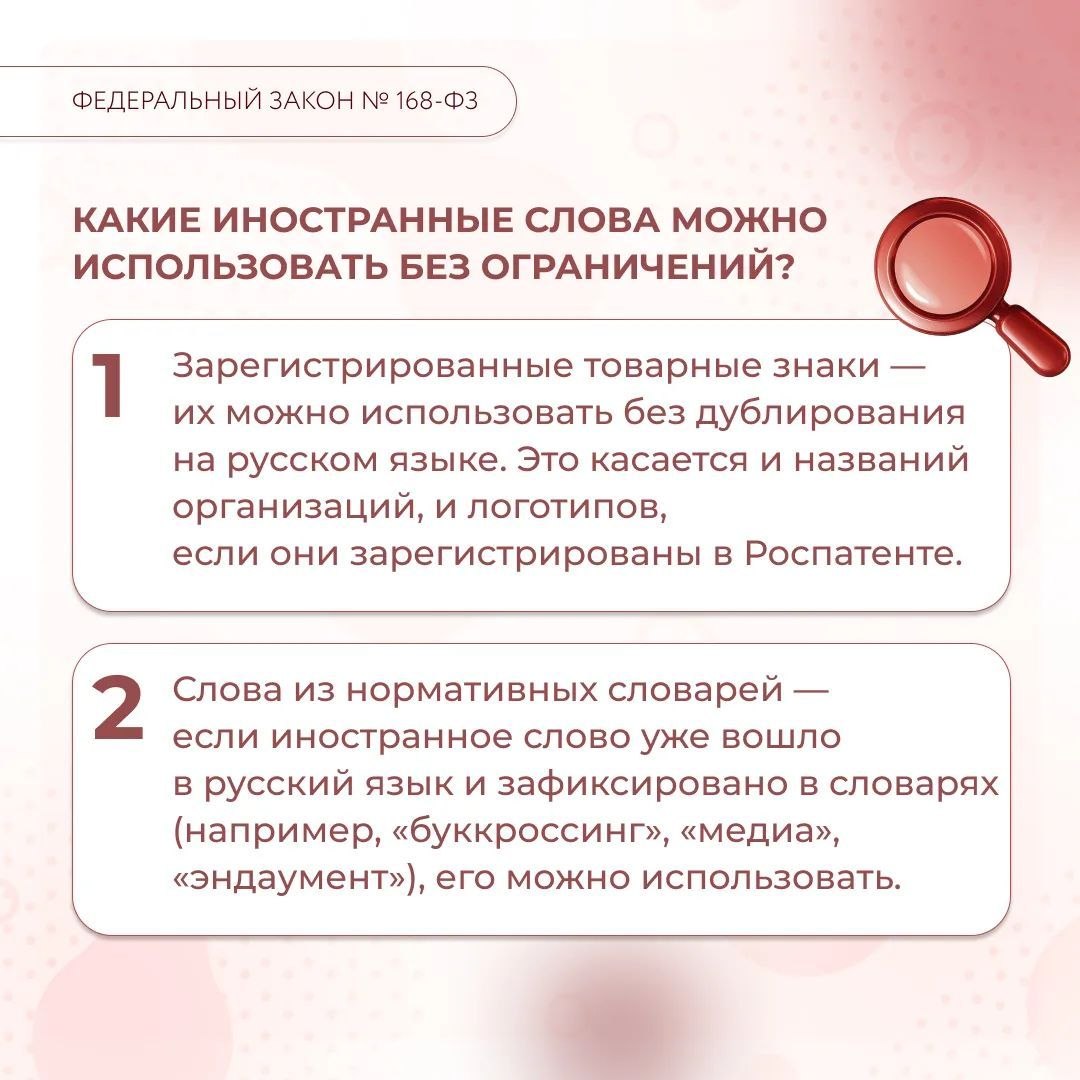 ФЕДЕРАЛЬНЫЙ ЗАКОН № 168-ФЗ

КАКИЕ ИНОСТРАННЫЕ СЛОВА МОЖНО ИСПОЛЬЗОВАТЬ БЕЗ ОГРАНИЧЕНИЙ?

1 Зарегистрированные товарные знаки — их можно использовать без дублирования на русском языке. Это касается и названий организаций, и логотипов, если они зарегистрированы в Роспатенте.

2 Слова из нормативных словарей — если иностранное слово уже вошло в русский язык и зафиксировано в словарях (например, «буккроссинг», «медиа», «эндаумент»), его можно использовать.